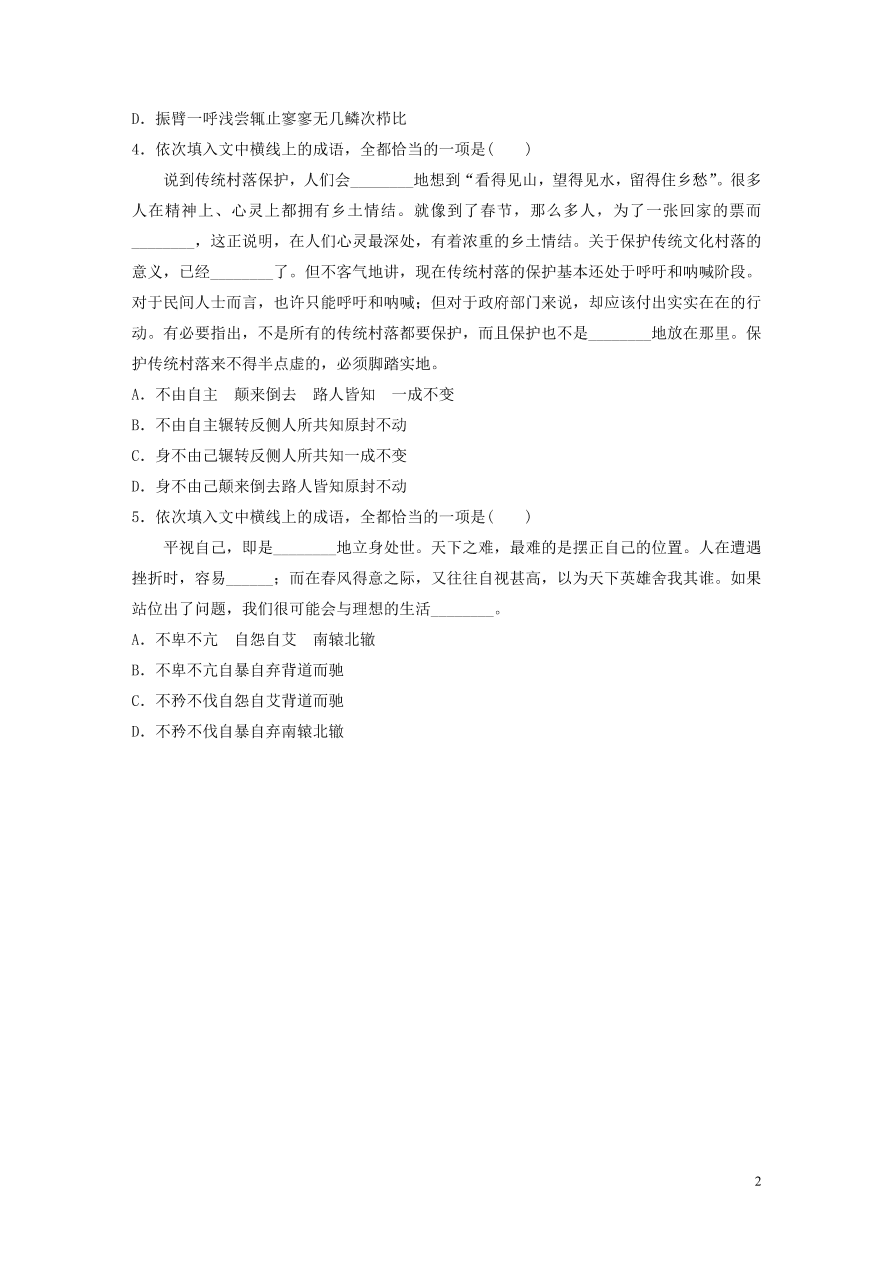 D．振臂一呼浅尝辄止寥寥无几鳞次栉比

4．依次填入文中横线上的成语，全都恰当的一项是(　　)

说到传统村落保护，人们会________地想到“看得见山，望得见水，留得住乡愁”。很多人在精神上、心灵上都拥有乡土情结。就像到了春节，那么多人，为了一张回家的票而________，这正说明，在人们心灵最深处，有着浓重的乡土情结。关于保护传统文化村落的意义，已经________了。但不客气地讲，现在传统村落的保护基本还处于呼吁和呐喊阶段。对于民间人士而言，也许只能呼吁和呐喊；但对于政府部门来说，却应该付出实实在在的行动。有必要指出，不是所有的传统村落都要保护，而且保护也不是________地放在那里。保护传统村落来不得半点虚的，必须脚踏实地。

A．不由自主　颠来倒去　路人皆知　一成不变

B．不由自主辗转反侧人所共知原封不动

C．身不由己辗转反侧人所共知一成不变

D．身不由己颠来倒去路人皆知原封不动

5．依次填入文中横线上的成语，全都恰当的一项是(　　)

平视自己，即是________地立身处世。天下之难，最难的是摆正自己的位置。人在遭遇挫折时，容易______；而在春风得意之际，又往往自视甚高，以为天下英雄舍我其谁。如果站位出了问题，我们很可能会与理想的生活________。

A．不卑不亢　自怨自艾　南辕北辙

B．不卑不亢自暴自弃背道而驰

C．不矜不伐自怨自艾背道而驰

D．不矜不伐自暴自弃南辕北辙

2